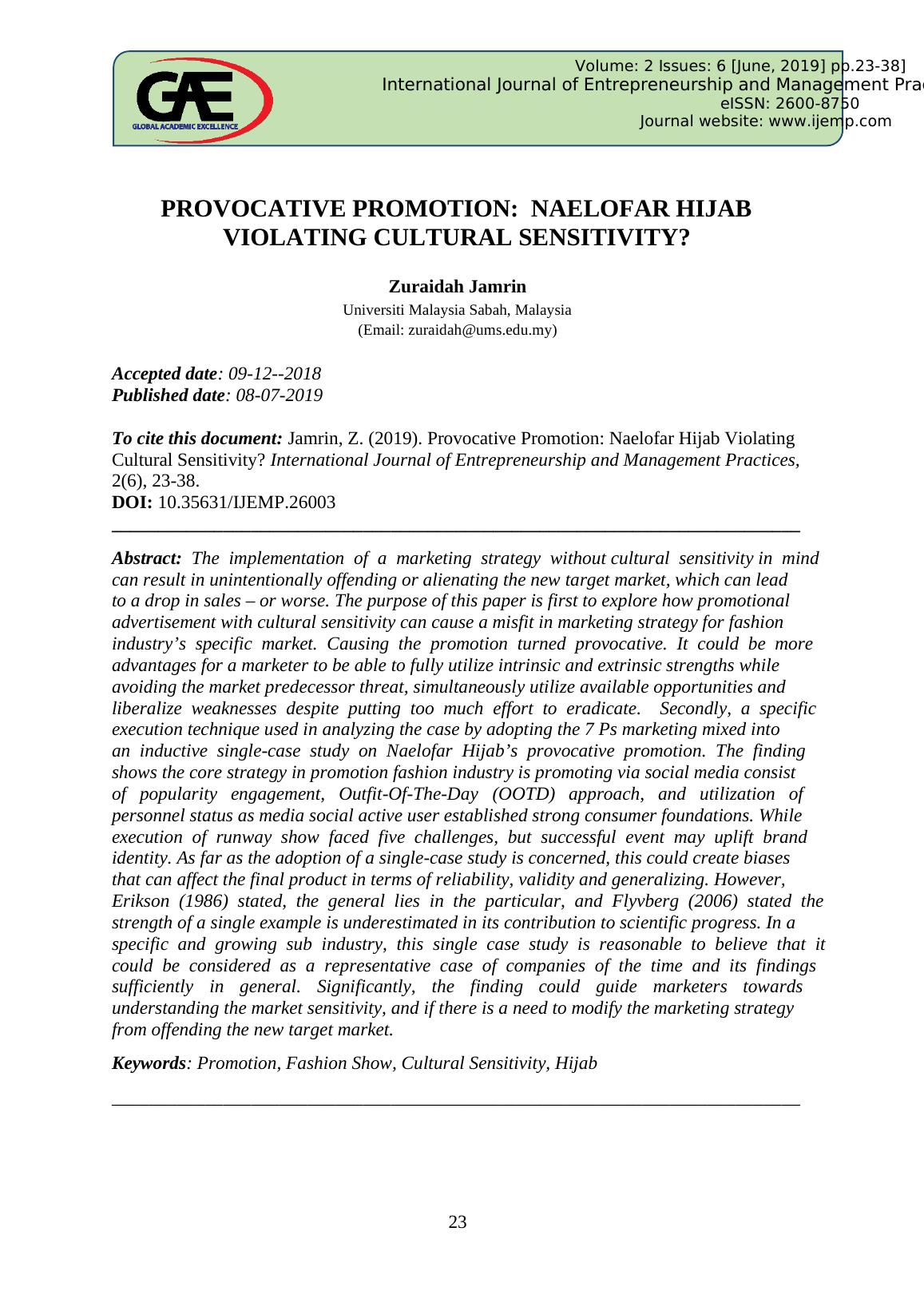 GAE
GLOBAL ACADEMIC EXCELLENCE

Volume: 2 Issues: 6 [June, 2019] pp.23-38]
International Journal of Entrepreneurship and Management Prac
eISSN: 2600-8750
Journal website: www.ijemp.com

PROVOCATIVE PROMOTION: NAELOFAR HIJAB VIOLATING CULTURAL SENSITIVITY?

Zuraidah Jamrin
Universiti Malaysia Sabah, Malaysia
(Email: zuraidah@ums.edu.my)

Accepted date: 09-12--2018
Published date: 08-07-2019

To cite this document: Jamrin, Z. (2019). Provocative Promotion: Naelofar Hijab Violating Cultural Sensitivity? International Journal of Entrepreneurship and Management Practices, 2(6), 23-38.
DOI: 10.35631/IJEMP.26003

Abstract: The implementation of a marketing strategy without cultural sensitivity in mind can result in unintentionally offending or alienating the new target market, which can lead to a drop in sales – or worse. The purpose of this paper is first to explore how promotional advertisement with cultural sensitivity can cause a misfit in marketing strategy for fashion industry's specific market. Causing the promotion turned provocative. It could be more advantages for a marketer to be able to fully utilize intrinsic and extrinsic strengths while avoiding the market predecessor threat, simultaneously utilize available opportunities and liberalize weaknesses despite putting too much effort to eradicate. Secondly, a specific execution technique used in analyzing the case by adopting the 7 Ps marketing mixed into an inductive single-case study on Naelofar Hijab's provocative promotion. The finding shows the core strategy in promotion fashion industry is promoting via social media consist of popularity engagement, Outfit-Of-The-Day (OOTD) approach, and utilization of personnel status as media social active user established strong consumer foundations. While execution of runway show faced five challenges, but successful event may uplift brand identity. As far as the adoption of a single-case study is concerned, this could create biases that can affect the final product in terms of reliability, validity and generalizing. However, Erikson (1986) stated, the general lies in the particular, and Flyvberg (2006) stated the strength of a single example is underestimated in its contribution to scientific progress. In a specific and growing sub industry, this single case study is reasonable to believe that it could be considered as a representative case of companies of the time and its findings sufficiently in general. Significantly, the finding could guide marketers towards understanding the market sensitivity, and if there is a need to modify the marketing strategy from offending the new target market.

Keywords: Promotion, Fashion Show, Cultural Sensitivity, Hijab

23